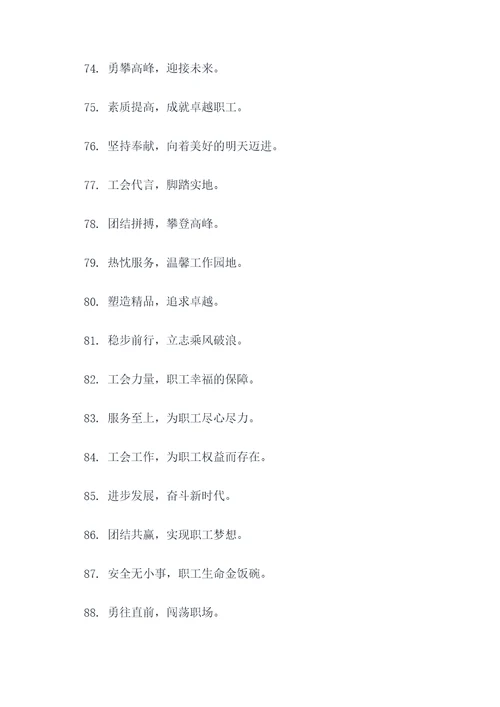 74. 勇攀高峰，迎接未来。

75. 素质提高，成就卓越职工。

76. 坚持奉献，向着美好的明天迈进。

77. 工会代言，脚踏实地。

78. 团结拼搏，攀登高峰。

79. 热忱服务，温馨工作园地。

80. 塑造精品，追求卓越。

81. 稳步前行，立志乘风破浪。

82. 工会力量，职工幸福的保障。

83. 服务至上，为职工尽心尽力。

84. 工会工作，为职工权益而存在。

85. 进步发展，奋斗新时代。

86. 团结共赢，实现职工梦想。

87. 安全无小事，职工生命金饭碗。

88. 勇往直前，闯荡职场。